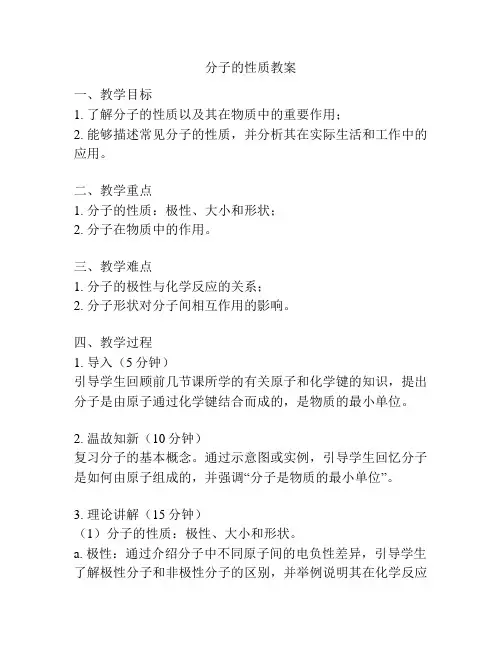 分子的性质教案

一、教学目标
1. 了解分子的性质以及其在物质中的重要作用；
2. 能够描述常见分子的性质，并分析其在实际生活和工作中的应用。

二、教学重点
1. 分子的性质：极性、大小和形状；
2. 分子在物质中的作用。

三、教学难点
1. 分子的极性与化学反应的关系；
2. 分子形状对分子间相互作用的影响。

四、教学过程
1. 导入（5 分钟）
引导学生回顾前几节课所学的有关原子和化学键的知识，提出分子是由原子通过化学键结合而成的，是物质的最小单位。

2. 温故知新（10 分钟）
复习分子的基本概念。通过示意图或实例，引导学生回忆分子是如何由原子组成的，并强调“分子是物质的最小单位”。

3. 理论讲解（15 分钟）
（1）分子的性质：极性、大小和形状。
a. 极性：通过介绍分子中不同原子间的电负性差异，引导学生了解极性分子和非极性分子的区别，并举例说明其在化学反应